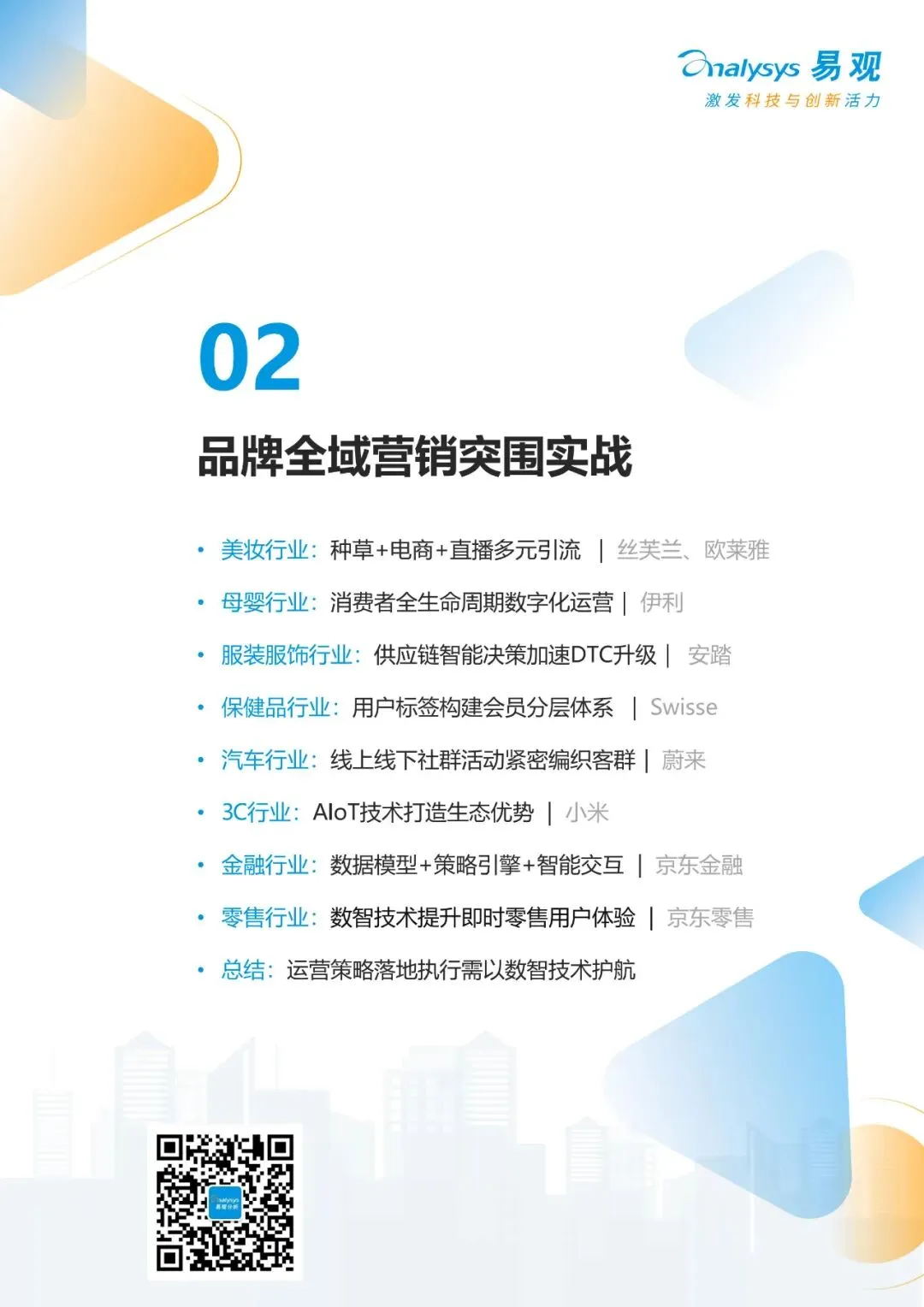 Analysys 易观
激发科技与创新活力

02

品牌全域营销突围实战

• 美妆行业：种草+电商+直播多元引流 | 丝芙兰、欧莱雅

• 母婴行业：消费者全生命周期数字化运营 | 伊利

• 服装服饰行业：供应链智能决策加速DTC升级 | 安踏

• 保健品行业：用户标签构建会员分层体系 | Swisse

• 汽车行业：线上线下社群活动紧密编织客群 | 蔚来

• 3C行业：AIoT技术打造生态优势 | 小米

• 金融行业：数据模型+策略引擎+智能交互 | 京东金融

• 零售行业：数智技术提升即时零售用户体验 | 京东零售

• 总结：运营策略落地执行需以数智技术护航